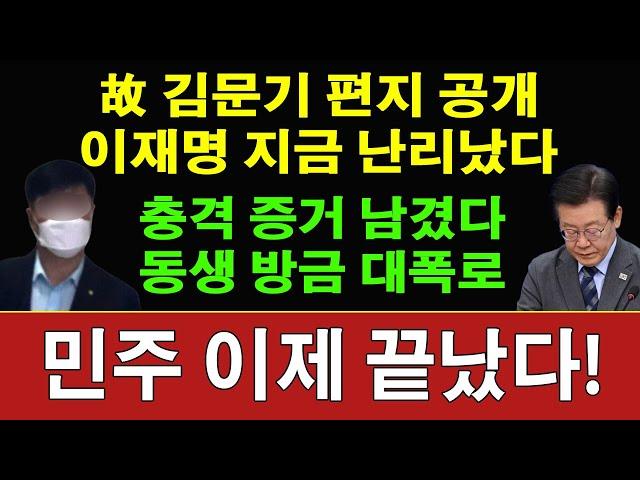 故 김문기 편지 공개
이재명 지금 난리났다

충격 증거 남겼다
동생 방금 대폭로

민주 이제 끝났다!